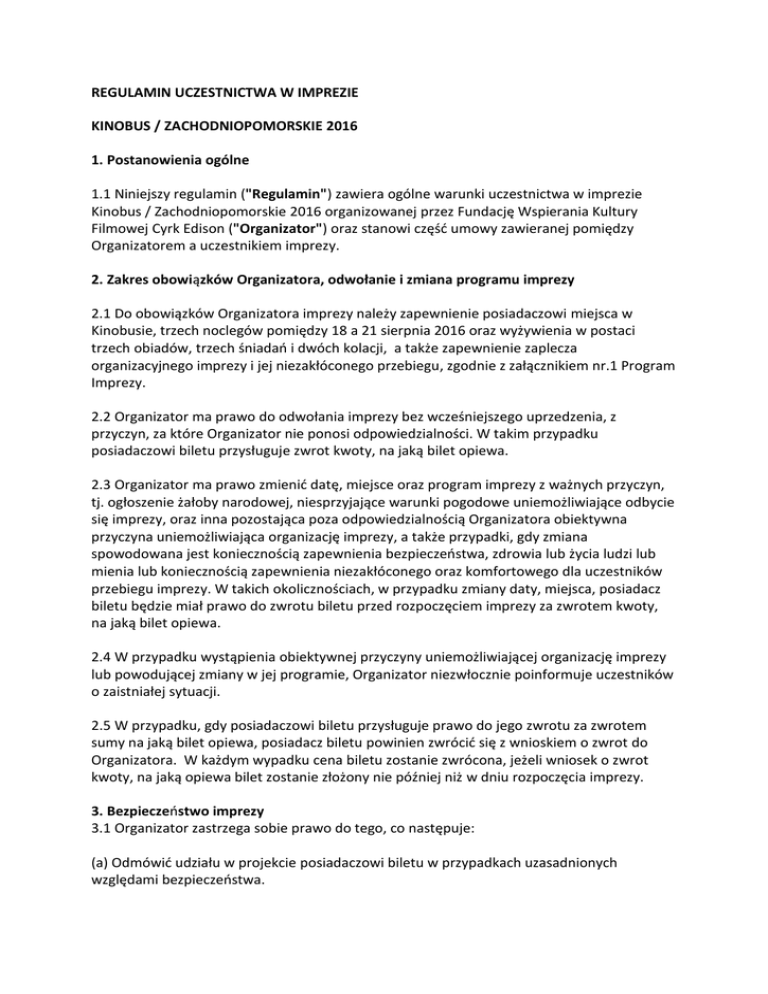 REGULAMIN UCZESTNICTWA W IMPREZIE

KINOBUS / ZACHODNIOPOMORSKIE 2016

1. Postanowienia ogólne

1.1 Niniejszy regulamin ("Regulamin") zawiera ogólne warunki uczestnictwa w imprezie Kinobus / Zachodniopomorskie 2016 organizowanej przez Fundację Wspierania Kultury Filmowej Cyrk Edison ("Organizator") oraz stanowi część umowy zawieranej pomiędzy Organizatorem a uczestnikiem imprezy.

2. Zakres obowiązków Organizatora, odwołanie i zmiana programu imprezy

2.1 Do obowiązków Organizatora imprezy należy zapewnienie posiadaczowi miejsca w Kinobusie, trzech noclegów pomiędzy 18 a 21 sierpnia 2016 oraz wyżywienia w postaci trzech obiadów, trzech śniadań i dwóch kolacji, a także zapewnienie zaplecza organizacyjnego imprezy i jej niezakłóconego przebiegu, zgodnie z załącznikiem nr.1 Program Imprezy.

2.2 Organizator ma prawo do odwołania imprezy bez wcześniejszego uprzedzenia, z przyczyn, za które Organizator nie ponosi odpowiedzialności. W takim przypadku posiadaczowi biletu przysługuje zwrot kwoty, na jaką bilet opiewa.

2.3 Organizator ma prawo zmienić datę, miejsce oraz program imprezy z ważnych przyczyn, tj. ogłoszenie żałoby narodowej, niesprzyjające warunki pogodowe uniemożliwiające odbycie się imprezy, oraz inna pozostająca poza odpowiedzialnością Organizatora obiektywna przyczyna uniemożliwiająca organizację imprezy, a także przypadki, gdy zmiana spowodowana jest koniecznością zapewnienia bezpieczeństwa, zdrowia lub życia ludzi lub mienia lub koniecznością zapewnienia niezakłóconego oraz komfortowego dla uczestników przebiegu imprezy. W takich okolicznościach, w przypadku zmiany daty, miejsca, posiadacz biletu będzie miał prawo do zwrotu biletu przed rozpoczęciem imprezy za zwrotem kwoty, na jaką bilet opiewa.

2.4 W przypadku wystąpienia obiektywnej przyczyny uniemożliwiającej organizację imprezy lub powodującej zmiany w jej programie, Organizator niezwłocznie poinformuje uczestników o zaistniałej sytuacji.

2.5 W przypadku, gdy posiadaczowi biletu przysługuje prawo do jego zwrotu za zwrotem sumy na jaką bilet opiewa, posiadacz biletu powinien zwrócić się z wnioskiem o zwrot do Organizatora. W każdym wypadku cena biletu zostanie zwrócona, jeżeli wniosek o zwrot kwoty, na jaką opiewa bilet zostanie złożony nie później niż w dniu rozpoczęcia imprezy.

3. Bezpieczeństwo imprezy
3.1 Organizator zastrzega sobie prawo do tego, co następuje:

(a) Odmówić udziału w projekcie posiadaczowi biletu w przypadkach uzasadnionych względami bezpieczeństwa.